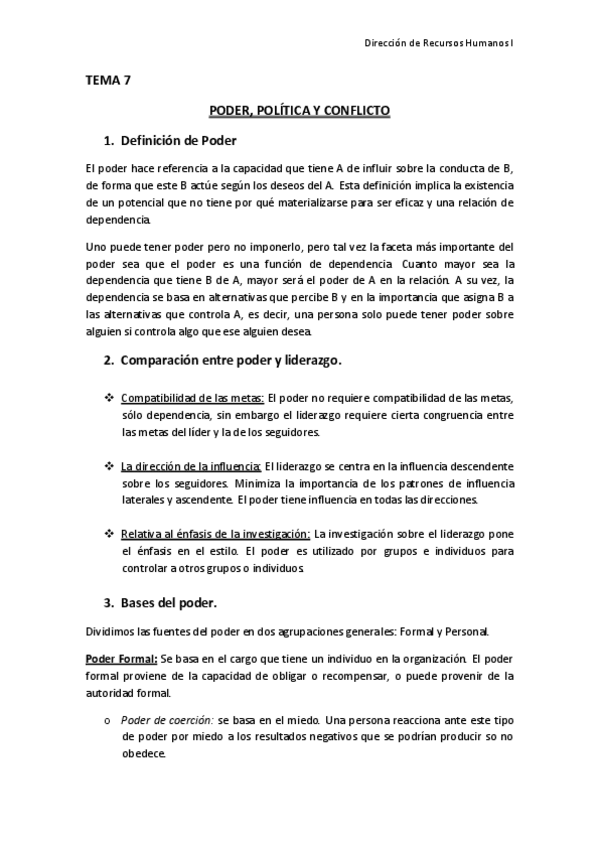 Dirección de Recursos Humanos I

TEMA 7

PODER, POLÍTICA Y CONFLICTO

1. Definición de Poder

El poder hace referencia a la capacidad que tiene A de influir sobre la conducta de B, de forma que este B actúe según los deseos del A. Esta definición implica la existencia de un potencial que no tiene por qué materializarse para ser eficaz y una relación de dependencia.

Uno puede tener poder pero no imponerlo, pero tal vez la faceta más importante del poder sea que el poder es una función de dependencia. Cuanto mayor sea la dependencia que tiene B de A, mayor será el poder de A en la relación. A su vez, la dependencia se basa en alternativas que percibe B y en la importancia que asigna B a las alternativas que controla A, es decir, una persona solo puede tener poder sobre alguien si controla algo que ese alguien desea.

2. Comparación entre poder y liderazgo.

❖ Compatibilidad de las metas: El poder no requiere compatibilidad de las metas, sólo dependencia, sin embargo el liderazgo requiere cierta congruencia entre las metas del líder y la de los seguidores.

❖ La dirección de la influencia: El liderazgo se centra en la influencia descendente sobre los seguidores. Minimiza la importancia de los patrones de influencia laterales y ascendente. El poder tiene influencia en todas las direcciones.

❖ Relativa al énfasis de la investigación: La investigación sobre el liderazgo pone el énfasis en el estilo. El poder es utilizado por grupos e individuos para controlar a otros grupos o individuos.

3. Bases del poder.

Dividimos las fuentes del poder en dos agrupaciones generales: Formal y Personal.

Poder Formal: Se basa en el cargo que tiene un individuo en la organización. El poder formal proviene de la capacidad de obligar o recompensar, o puede provenir de la autoridad formal.

o Poder de coerción: se basa en el miedo. Una persona reacciona ante este tipo de poder por miedo a los resultados negativos que se podrían producir so no obedece.